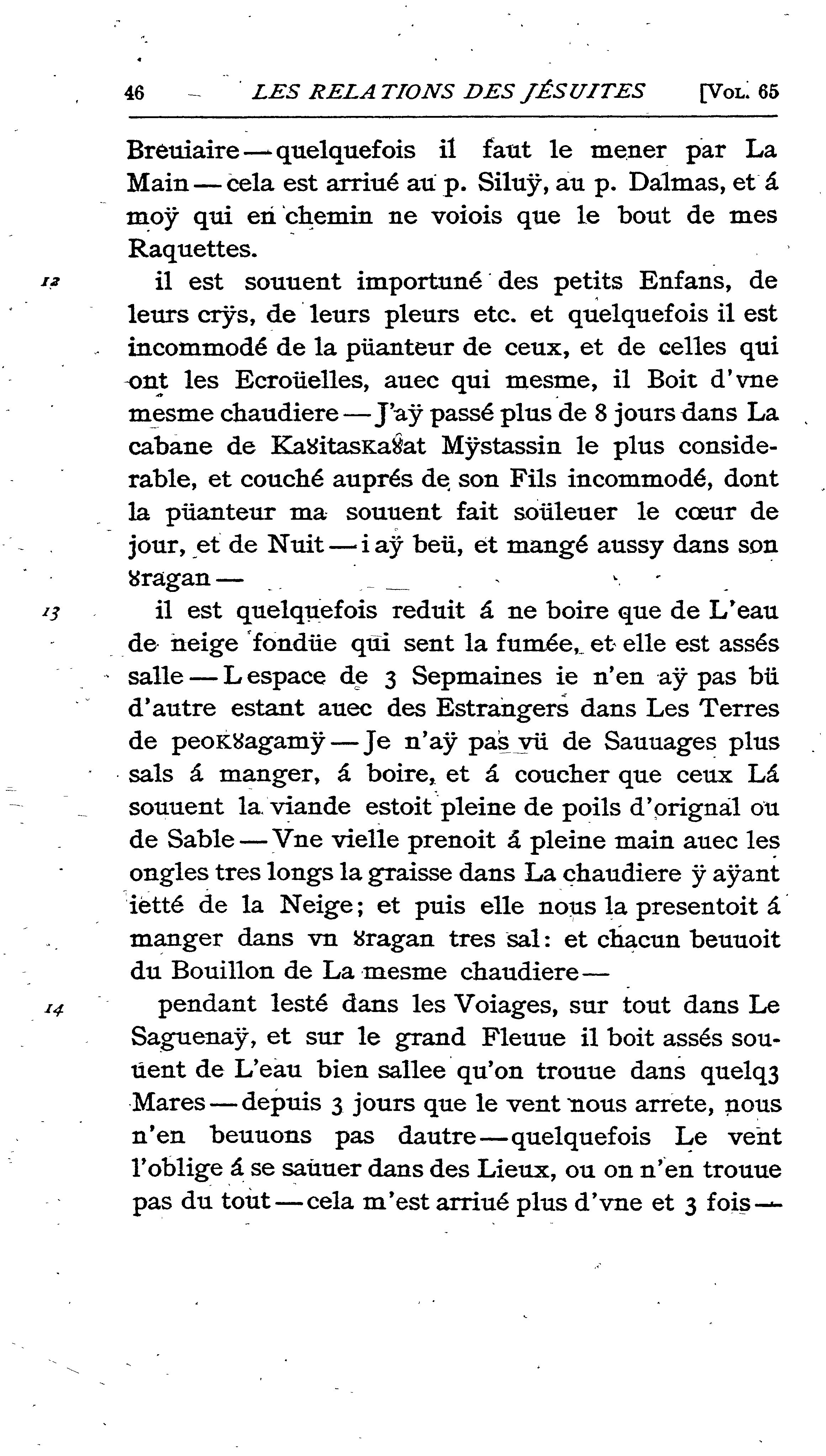 46 LES RELATIONS DES JÉSUITES [VOL. 65

Breuiaire — quelquefois il faut le mener par La Main — cela est arriué au p. Siluÿ, au p. Dalmas, et á moÿ qui en chemin ne voiois que le bout de mes Raquettes.

12 il est souuent importuné des petits Enfans, de leurs crÿs, de leurs pleurs etc. et quelquefois il est incommodé de la püanteur de ceux, et de celles qui ont les Ecroüelles, auec qui mesme, il Boit d'vne mesme chaudiere — J'aÿ passé plus de 8 jours dans La cabane de Ka8itasKa8at Mÿstassin le plus considerable, et couché auprés de son Fils incommodé, dont la püanteur ma souuent fait soüleuer le cœur de jour, et de Nuit — i aÿ beü, et mangé aussy dans son 8ragan —

13 il est quelquefois reduit á ne boire que de L'eau de neige fondüe qui sent la fumée, et elle est assés salle — L espace de 3 Sepmaines ie n'en aÿ pas bü d'autre estant auec des Estrangers dans Les Terres de peoK8agamÿ — Je n'aÿ pas vü de Sauuages plus sals á manger, á boire, et á coucher que ceux Lá souuent la viande estoit pleine de poils d'orignal ou de Sable — Vne vielle prenoit á pleine main auec les ongles tres longs la graisse dans La chaudiere ÿ aÿant ietté de la Neige; et puis elle nous la presentoit á manger dans vn 8ragan tres sal: et chacun beuuoit du Bouillon de La mesme chaudiere —

14 pendant lesté dans les Voiages, sur tout dans Le Saguenaÿ, et sur le grand Fleuue il boit assés souüent de L'eau bien sallee qu'on trouue dans quelq3 Mares — depuis 3 jours que le vent nous arrete, nous n'en beuuons pas dautre — quelquefois Le vent l'oblige á se saüuer dans des Lieux, ou on n'en trouue pas du tout — cela m'est arriué plus d'vne et 3 fois —